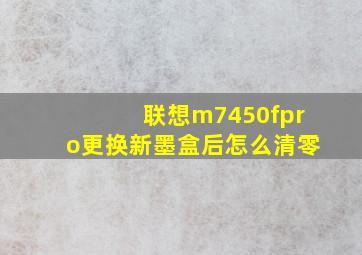 联想m7450fpro更换新墨盒后怎么清零